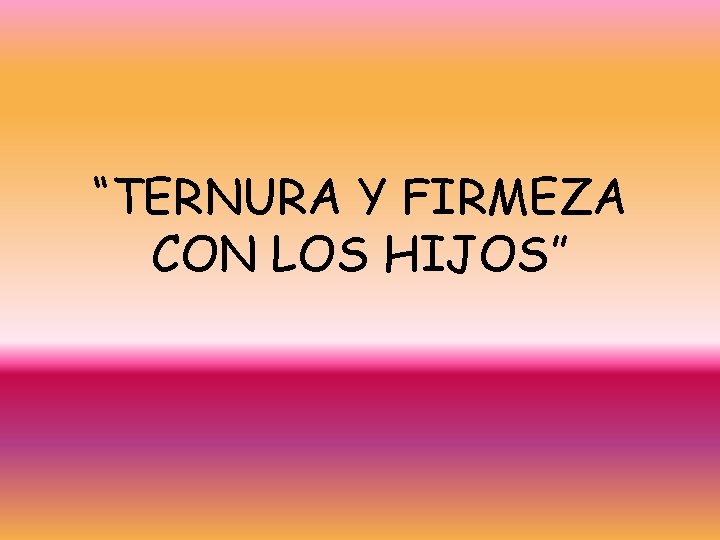 “TERNURA Y FIRMEZA CON LOS HIJOS”